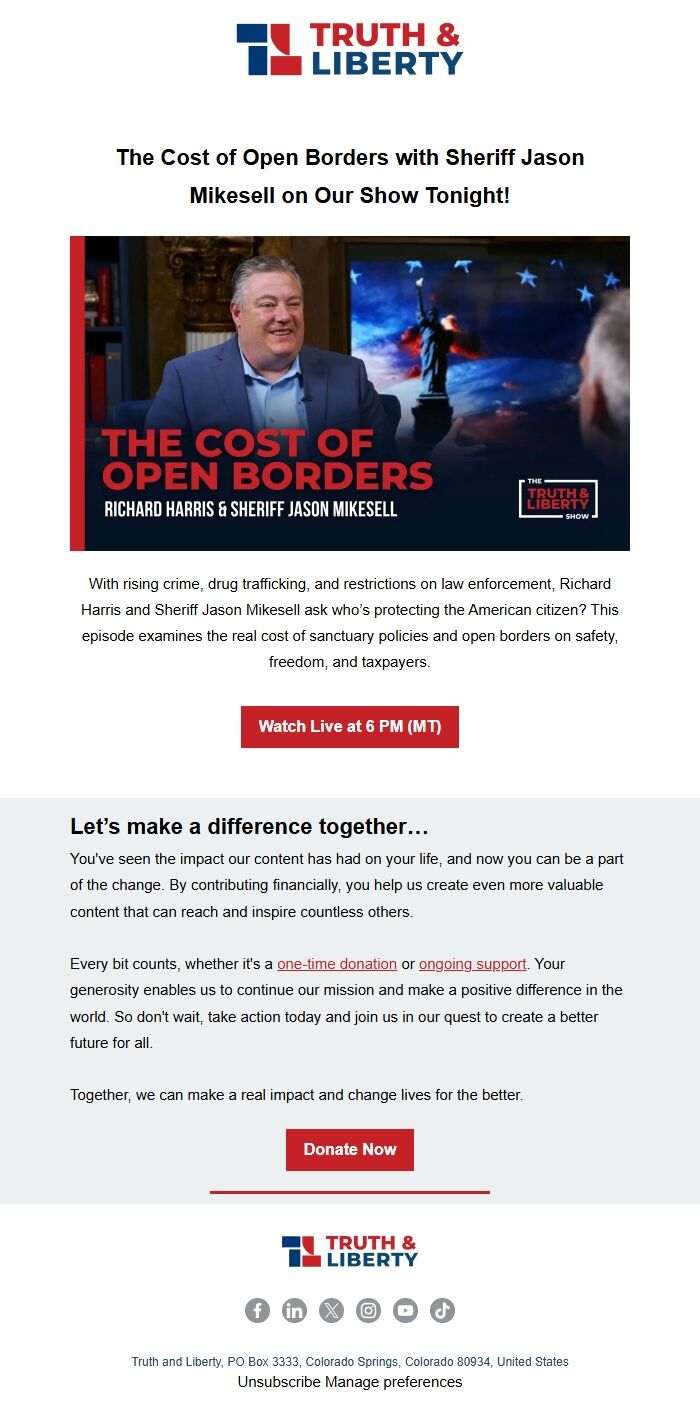 TRUTH & LIBERTY

The Cost of Open Borders with Sheriff Jason Mikesell on Our Show Tonight!

THE COST OF OPEN BORDERS
RICHARD HARRIS & SHERIFF JASON MIKESELL
THE TRUTH & LIBERTY SHOW

With rising crime, drug trafficking, and restrictions on law enforcement, Richard Harris and Sheriff Jason Mikesell ask who's protecting the American citizen? This episode examines the real cost of sanctuary policies and open borders on safety, freedom, and taxpayers.

Watch Live at 6 PM (MT)

Let's make a difference together…

You've seen the impact our content has had on your life, and now you can be a part of the change. By contributing financially, you help us create even more valuable content that can reach and inspire countless others.

Every bit counts, whether it's a one-time donation or ongoing support. Your generosity enables us to continue our mission and make a positive difference in the world. So don't wait, take action today and join us in our quest to create a better future for all.

Together, we can make a real impact and change lives for the better.

Donate Now

TRUTH & LIBERTY

Truth and Liberty, PO Box 3333, Colorado Springs, Colorado 80934, United States
Unsubscribe Manage preferences